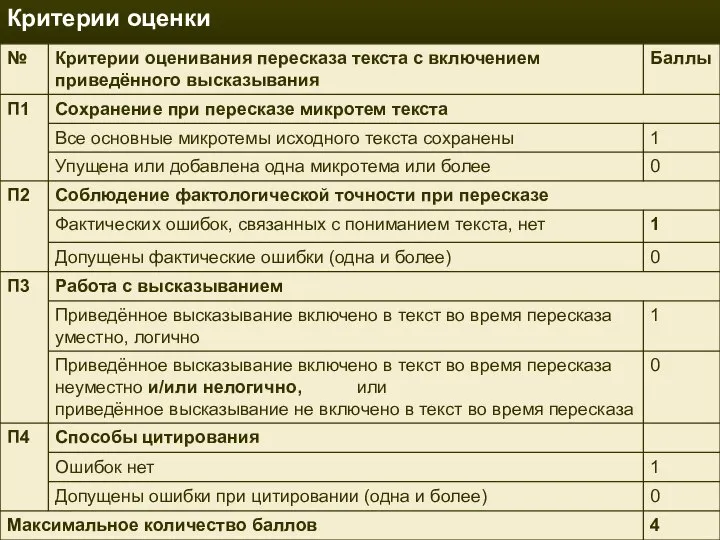 Критерии оценки

| № | Критерии оценивания пересказа текста с включением приведённого высказывания | Баллы |
|---|---|---|
| П1 | Сохранение при пересказе микротем текста | |
| | Все основные микротемы исходного текста сохранены | 1 |
| | Упущена или добавлена одна микротема или более | 0 |
| П2 | Соблюдение фактологической точности при пересказе | |
| | Фактических ошибок, связанных с пониманием текста, нет | 1 |
| | Допущены фактические ошибки (одна и более) | 0 |
| П3 | Работа с высказыванием | |
| | Приведённое высказывание включено в текст во время пересказа уместно, логично | 1 |
| | Приведённое высказывание включено в текст во время пересказа неуместно и/или нелогично, или приведённое высказывание не включено в текст во время пересказа | 0 |
| П4 | Способы цитирования | |
| | Ошибок нет | 1 |
| | Допущены ошибки при цитировании (одна и более) | 0 |
| Максимальное количество баллов | | 4 |